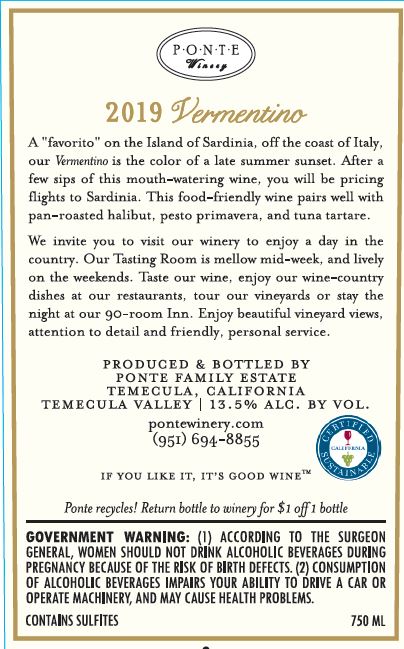 P·O·N·T·E
Winery

2019 Vermentino

A "favorito" on the Island of Sardinia, off the coast of Italy, our Vermentino is the color of a late summer sunset. After a few sips of this mouth-watering wine, you will be pricing flights to Sardinia. This food-friendly wine pairs well with pan-roasted halibut, pesto primavera, and tuna tartare.

We invite you to visit our winery to enjoy a day in the country. Our Tasting Room is mellow mid-week, and lively on the weekends. Taste our wine, enjoy our wine-country dishes at our restaurants, tour our vineyards or stay the night at our 90-room Inn. Enjoy beautiful vineyard views, attention to detail and friendly, personal service.

PRODUCED & BOTTLED BY
PONTE FAMILY ESTATE
TEMECULA, CALIFORNIA
TEMECULA VALLEY | 13.5% ALC. BY VOL.

pontewinery.com
(951) 694-8855

CERTIFIED
CALIFORNIA
SUSTAINABLE

IF YOU LIKE IT, IT'S GOOD WINE™

Ponte recycles! Return bottle to winery for $1 off 1 bottle

GOVERNMENT WARNING: (1) ACCORDING TO THE SURGEON GENERAL, WOMEN SHOULD NOT DRINK ALCOHOLIC BEVERAGES DURING PREGNANCY BECAUSE OF THE RISK OF BIRTH DEFECTS. (2) CONSUMPTION OF ALCOHOLIC BEVERAGES IMPAIRS YOUR ABILITY TO DRIVE A CAR OR OPERATE MACHINERY, AND MAY CAUSE HEALTH PROBLEMS.

CONTAINS SULFITES
750 ML